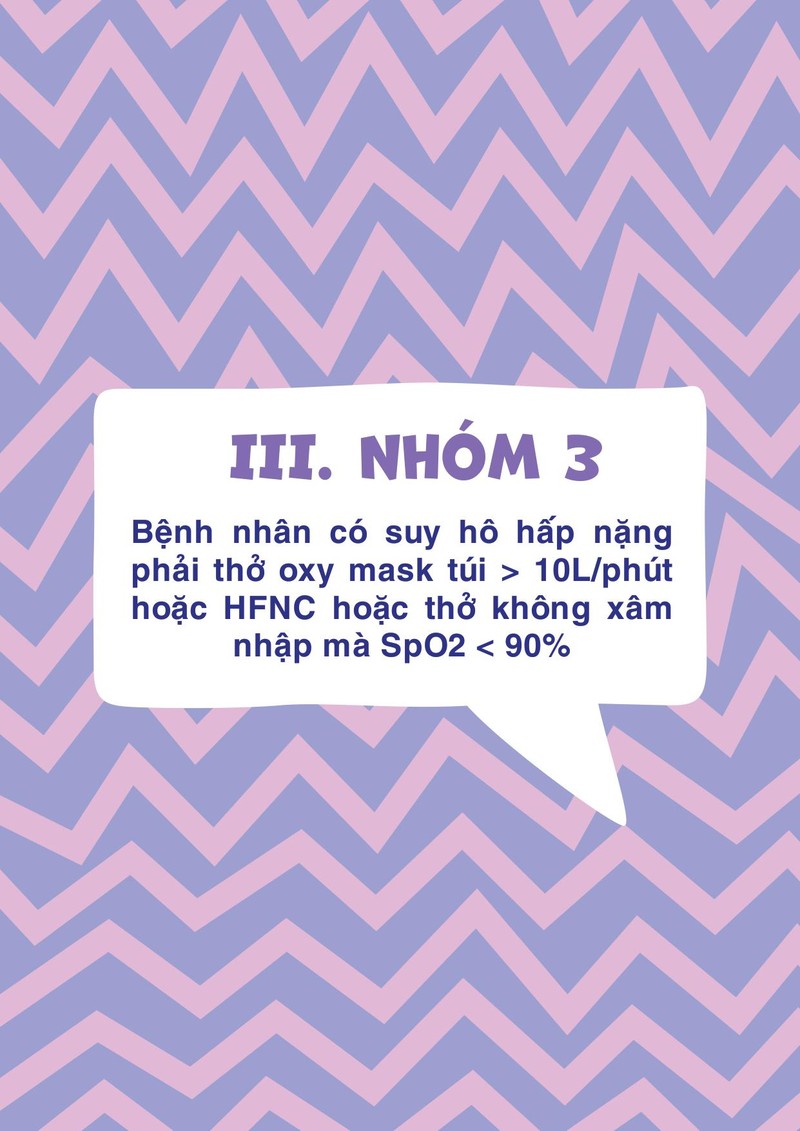 III. NHÓM 3

Bệnh nhân có suy hô hấp nặng phải thở oxy mask túi > 10L/phút hoặc HFNC hoặc thở không xâm nhập mà SpO2 < 90%